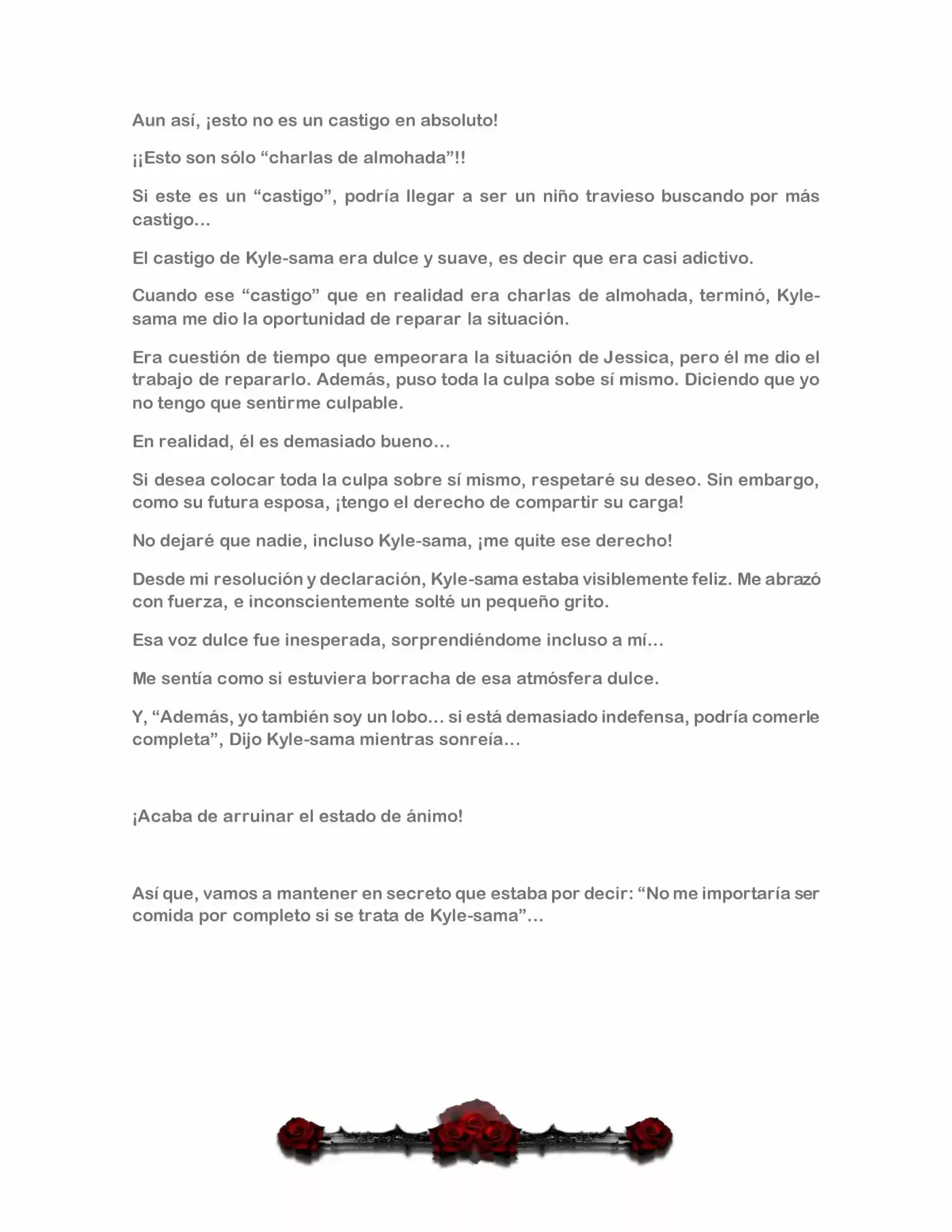 Aun así, ¡esto no es un castigo en absoluto!

¡¡Esto son sólo “charlas de almohada”!!

Si este es un “castigo”, podría llegar a ser un niño travieso buscando por más castigo…

El castigo de Kyle-sama era dulce y suave, es decir que era casi adictivo.

Cuando ese “castigo” que en realidad era charlas de almohada, terminó, Kyle-sama me dio la oportunidad de reparar la situación.

Era cuestión de tiempo que empeorara la situación de Jessica, pero él me dio el trabajo de repararlo. Además, puso toda la culpa sobe sí mismo. Diciendo que yo no tengo que sentirme culpable.

En realidad, él es demasiado bueno…

Si desea colocar toda la culpa sobre sí mismo, respetaré su deseo. Sin embargo, como su futura esposa, ¡tengo el derecho de compartir su carga!

No dejaré que nadie, incluso Kyle-sama, ¡me quite ese derecho!

Desde mi resolución y declaración, Kyle-sama estaba visiblemente feliz. Me abrazó con fuerza, e inconscientemente solté un pequeño grito.

Esa voz dulce fue inesperada, sorprendiéndome incluso a mí…

Me sentía como si estuviera borracha de esa atmósfera dulce.

Y, “Además, yo también soy un lobo… si está demasiado indefensa, podría comerle completa”, Dijo Kyle-sama mientras sonreía…

¡Acaba de arruinar el estado de ánimo!

Así que, vamos a mantener en secreto que estaba por decir: “No me importaría ser comida por completo si se trata de Kyle-sama”…